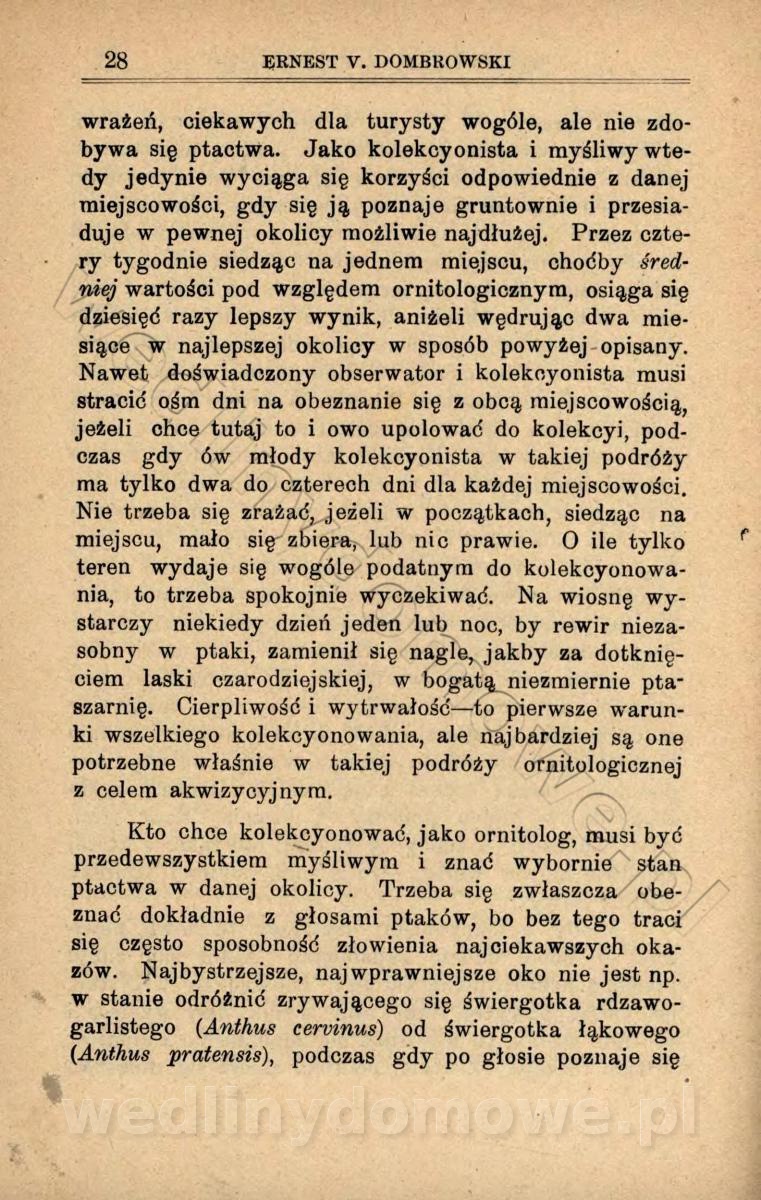 28 ERNEST V. DOMBROWSKI

wrażeń, ciekawych dla turysty wogóle, ale nie zdobywa się ptactwa. Jako kolekcyonista i myśliwy wtedy jedynie wyciąga się korzyści odpowiednie z danej miejscowości, gdy się ją poznaje gruntownie i przesiaduje w pewnej okolicy możliwie najdłużej. Przez cztery tygodnie siedząc na jednem miejscu, choćby średniej wartości pod względem ornitologicznym, osiąga się dziesięć razy lepszy wynik, aniżeli wędrując dwa miesiące w najlepszej okolicy w sposób powyżej opisany. Nawet doświadczony obserwator i kolekcyonista musi stracić ośm dni na obeznanie się z obcą miejscowością, jeżeli chce tutaj to i owo upolować do kolekcyi, podczas gdy ów młody kolekcyonista w takiej podróży ma tylko dwa do czterech dni dla każdej miejscowości. Nie trzeba się zrażać, jeżeli w początkach, siedząc na miejscu, mało się zbiera, lub nic prawie. O ile tylko teren wydaje się wogóle podatnym do kolekcyonowania, to trzeba spokojnie wyczekiwać. Na wiosnę wystarczy niekiedy dzień jeden lub noc, by rewir niezasobny w ptaki, zamienił się nagle, jakby za dotknięciem laski czarodziejskiej, w bogatą niezmiernie ptaszarnię. Cierpliwość i wytrwałość—to pierwsze warunki wszelkiego kolekcyonowania, ale najbardziej są one potrzebne właśnie w takiej podróży ornitologicznej z celem akwizycyjnym.

Kto chce kolekcyonować, jako ornitolog, musi być przedewszystkiem myśliwym i znać wybornie stan ptactwa w danej okolicy. Trzeba się zwłaszcza obeznać dokładnie z głosami ptaków, bo bez tego traci się często sposobność złowienia najciekawszych okazów. Najbystrzejsze, najwprawniejsze oko nie jest np. w stanie odróżnić zrywającego się świergotka rdzawogarlistego (Anthus cervinus) od świergotka łąkowego (Anthus pratensis), podczas gdy po głosie poznaje się

wedlinydomowe.pl